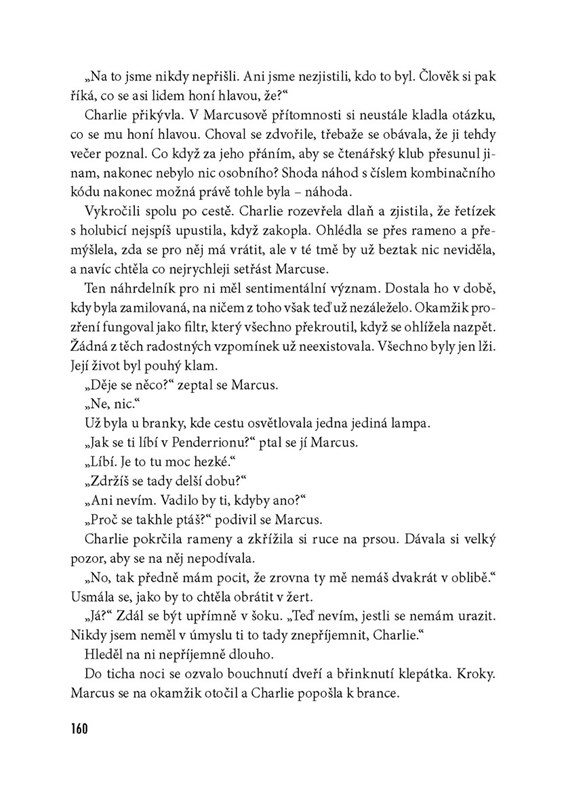 „Na to jsme nikdy nepřišli. Ani jsme nezjistili, kdo to byl. Člověk si pak říká, co se asi lidem honí hlavou, že?“

Charlie přikývla. V Marcusově přítomnosti si neustále kladla otázku, co se mu honí hlavou. Choval se zdvořile, třebaže se obávala, že ji tehdy večer poznal. Co když za jeho přáním, aby se čtenářský klub přesunul jinam, nakonec nebylo nic osobního? Shoda náhod s číslem kombinačního kódu nakonec možná právě tohle byla – náhoda.

Vykročili spolu po cestě. Charlie rozevřela dlaň a zjistila, že řetízek s holubicí nejspíš upustila, když zakopla. Ohlédla se přes rameno a přemýšlela, zda se pro něj má vrátit, ale v té tmě by už beztak nic neviděla, a navíc chtěla co nejrychleji setřást Marcuse.

Ten náhrdelník pro ni měl sentimentální význam. Dostala ho v době, kdy byla zamilovaná, na ničem z toho však teď už nezáleželo. Okamžik prozření fungoval jako filtr, který všechno překroutil, když se ohlížela nazpět. Žádná z těch radostných vzpomínek už neexistovala. Všechno byly jen lži. Její život byl pouhý klam.

„Děje se něco?“ zeptal se Marcus.

„Ne, nic.“

Už byla u branky, kde cestu osvětlovala jedna jediná lampa.

„Jak se ti líbí v Penderrionu?“ ptal se jí Marcus.

„Líbí. Je to tu moc hezké.“

„Zdržíš se tady delší dobu?“

„Ani nevím. Vadilo by ti, kdyby ano?“

„Proč se takhle ptáš?“ podivil se Marcus.

Charlie pokrčila rameny a zkřížila si ruce na prsou. Dávala si velký pozor, aby se na něj nepodívala.

„No, tak předně mám pocit, že zrovna ty mě nemáš dvakrát v oblibě.“ Usmála se, jako by to chtěla obrátit v žert.

„Já?“ Zdál se být upřímně v šoku. „Teď nevím, jestli se nemám urazit. Nikdy jsem neměl v úmyslu ti to tady znepříjemnit, Charlie.“

Hleděl na ni nepříjemně dlouho.

Do ticha noci se ozvalo bouchnutí dveří a břinknutí klepátka. Kroky. Marcus se na okamžik otočil a Charlie popošla k brance.

160